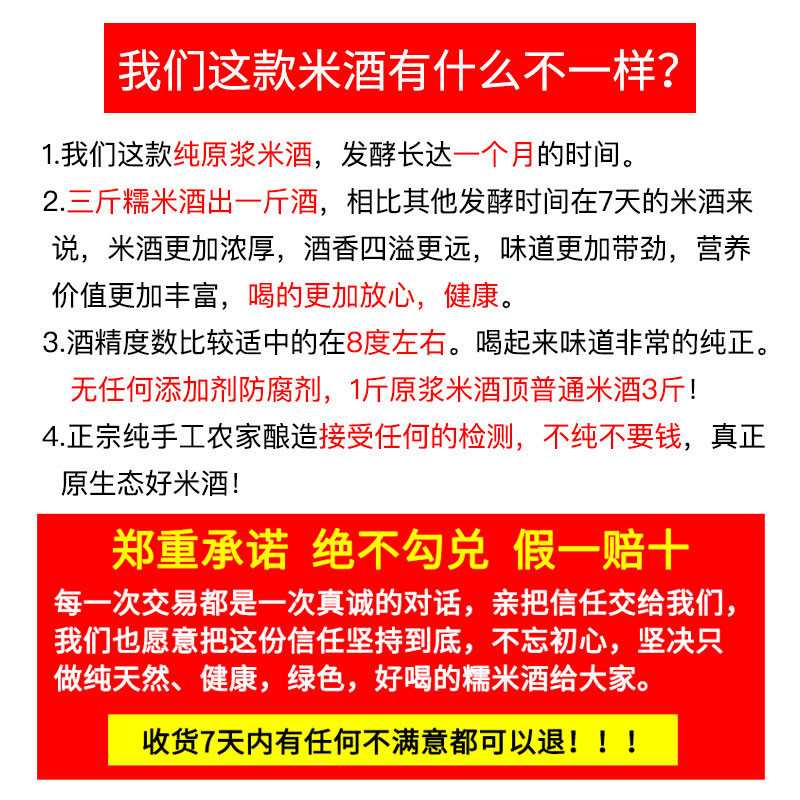 我们这款米酒有什么不一样?

1.我们这款纯原浆米酒，发酵长达一个月的时间。

2.三斤糯米酒出一斤酒，相比其他发酵时间在7天的米酒来说，米酒更加浓厚，酒香四溢更远，味道更加带劲，营养价值更加丰富，喝的更加放心，健康。

3.酒精度数比较适中的在8度左右。喝起来味道非常的纯正。无任何添加剂防腐剂，1斤原浆米酒顶普通米酒3斤!

4.正宗纯手工农家酿造接受任何的检测，不纯不要钱，真正原生态好米酒!

郑重承诺 绝不勾兑 假一赔十

每一次交易都是一次真诚的对话，亲把信任交给我们，我们也愿意把这份信任坚持到底，不忘初心，坚决只做纯天然、健康，绿色，好喝的糯米酒给大家。

收货7天内有任何不满意都可以退！！！